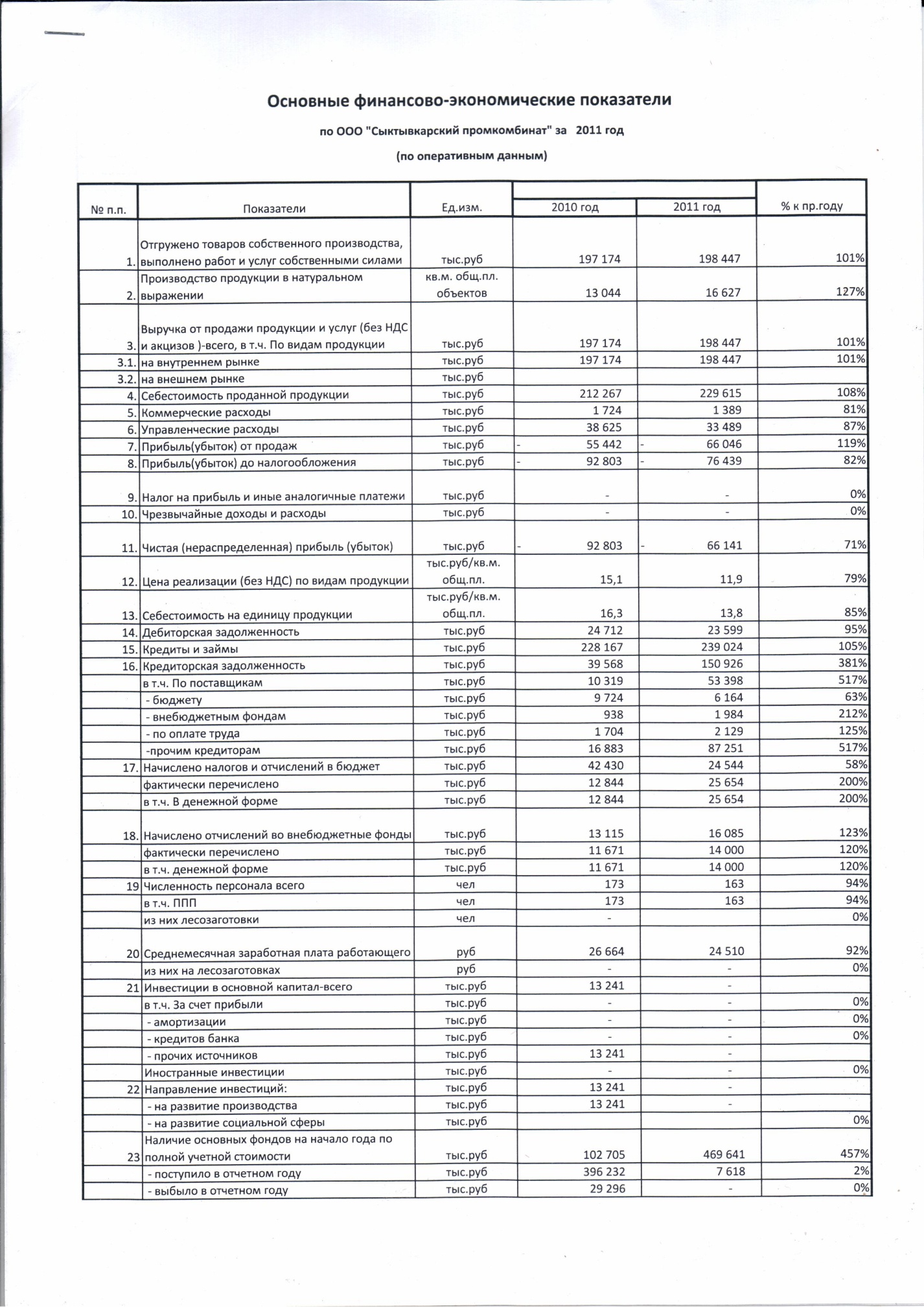 Основные финансово-экономические показатели

по ООО "Сыктывкарский промкомбинат" за 2011 год

(по оперативным данным)

| № п.п. | Показатели | Ед.изм. | 2010 год | 2011 год | % к пр.году |
|---|---|---|---|---|---|
| 1. | Отгружено товаров собственного производства, выполнено работ и услуг собственными силами | тыс.руб | 197 174 | 198 447 | 101% |
| 2. | Производство продукции в натуральном выражении | кв.м. общ.пл. объектов | 13 044 | 16 627 | 127% |
| 3. | Выручка от продажи продукции и услуг (без НДС и акцизов )-всего, в т.ч. По видам продукции | тыс.руб | 197 174 | 198 447 | 101% |
| 3.1. | на внутреннем рынке | тыс.руб | 197 174 | 198 447 | 101% |
| 3.2. | на внешнем рынке | тыс.руб | | | |
| 4. | Себестоимость проданной продукции | тыс.руб | 212 267 | 229 615 | 108% |
| 5. | Коммерческие расходы | тыс.руб | 1 724 | 1 389 | 81% |
| 6. | Управленческие расходы | тыс.руб | 38 625 | 33 489 | 87% |
| 7. | Прибыль(убыток) от продаж | тыс.руб | - 55 442 | - 66 046 | 119% |
| 8. | Прибыль(убыток) до налогообложения | тыс.руб | - 92 803 | - 76 439 | 82% |
| 9. | Налог на прибыль и иные аналогичные платежи | тыс.руб | - | - | 0% |
| 10. | Чрезвычайные доходы и расходы | тыс.руб | - | - | 0% |
| 11. | Чистая (нераспределенная) прибыль (убыток) | тыс.руб | - 92 803 | - 66 141 | 71% |
| 12. | Цена реализации (без НДС) по видам продукции | тыс.руб/кв.м. общ.пл. | 15,1 | 11,9 | 79% |
| 13. | Себестоимость на единицу продукции | тыс.руб/кв.м. общ.пл. | 16,3 | 13,8 | 85% |
| 14. | Дебиторская задолженность | тыс.руб | 24 712 | 23 599 | 95% |
| 15. | Кредиты и займы | тыс.руб | 228 167 | 239 024 | 105% |
| 16. | Кредиторская задолженность | тыс.руб | 39 568 | 150 926 | 381% |
| | в т.ч. По поставщикам | тыс.руб | 10 319 | 53 398 | 517% |
| | - бюджету | тыс.руб | 9 724 | 6 164 | 63% |
| | - внебюджетным фондам | тыс.руб | 938 | 1 984 | 212% |
| | - по оплате труда | тыс.руб | 1 704 | 2 129 | 125% |
| | -прочим кредиторам | тыс.руб | 16 883 | 87 251 | 517% |
| 17. | Начислено налогов и отчислений в бюджет | тыс.руб | 42 430 | 24 544 | 58% |
| | фактически перечислено | тыс.руб | 12 844 | 25 654 | 200% |
| | в т.ч. В денежной форме | тыс.руб | 12 844 | 25 654 | 200% |
| 18. | Начислено отчислений во внебюджетные фонды | тыс.руб | 13 115 | 16 085 | 123% |
| | фактически перечислено | тыс.руб | 11 671 | 14 000 | 120% |
| | в т.ч. денежной форме | тыс.руб | 11 671 | 14 000 | 120% |
| 19 | Численность персонала всего | чел | 173 | 163 | 94% |
| | в т.ч. ППП | чел | 173 | 163 | 94% |
| | из них лесозаготовки | чел | - | | 0% |
| 20 | Среднемесячная заработная плата работающего | руб | 26 664 | 24 510 | 92% |
| | из них на лесозаготовках | руб | - | - | 0% |
| 21 | Инвестиции в основной капитал-всего | тыс.руб | 13 241 | - | |
| | в т.ч. За счет прибыли | тыс.руб | - | - | 0% |
| | - амортизации | тыс.руб | - | - | 0% |
| | - кредитов банка | тыс.руб | - | - | 0% |
| | - прочих источников | тыс.руб | 13 241 | - | |
| | Иностранные инвестиции | тыс.руб | - | - | 0% |
| 22 | Направление инвестиций: | тыс.руб | 13 241 | - | |
| | - на развитие производства | тыс.руб | 13 241 | - | |
| | - на развитие социальной сферы | тыс.руб | | | 0% |
| 23 | Наличие основных фондов на начало года по полной учетной стоимости | тыс.руб | 102 705 | 469 641 | 457% |
| | - поступило в отчетном году | тыс.руб | 396 232 | 7 618 | 2% |
| | - выбыло в отчетном году | тыс.руб | 29 296 | - | 0% |